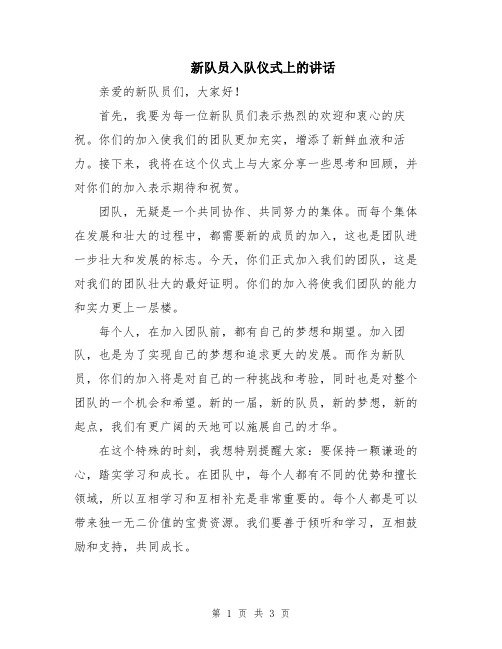 新队员入队仪式上的讲话

亲爱的新队员们，大家好！

首先，我要为每一位新队员们表示热烈的欢迎和衷心的庆祝。你们的加入使我们的团队更加充实，增添了新鲜血液和活力。接下来，我将在这个仪式上与大家分享一些思考和回顾，并对你们的加入表示期待和祝贺。

团队，无疑是一个共同协作、共同努力的集体。而每个集体在发展和壮大的过程中，都需要新的成员的加入，这也是团队进一步壮大和发展的标志。今天，你们正式加入我们的团队，这是对我们的团队壮大的最好证明。你们的加入将使我们团队的能力和实力更上一层楼。

每个人，在加入团队前，都有自己的梦想和期望。加入团队，也是为了实现自己的梦想和追求更大的发展。而作为新队员，你们的加入将是对自己的一种挑战和考验，同时也是对整个团队的一个机会和希望。新的一届，新的队员，新的梦想，新的起点，我们有更广阔的天地可以施展自己的才华。

在这个特殊的时刻，我想特别提醒大家：要保持一颗谦逊的心，踏实学习和成长。在团队中，每个人都有不同的优势和擅长领域，所以互相学习和互相补充是非常重要的。每个人都是可以带来独一无二价值的宝贵资源。我们要善于倾听和学习，互相鼓励和支持，共同成长。

第 1 页 共 3 页